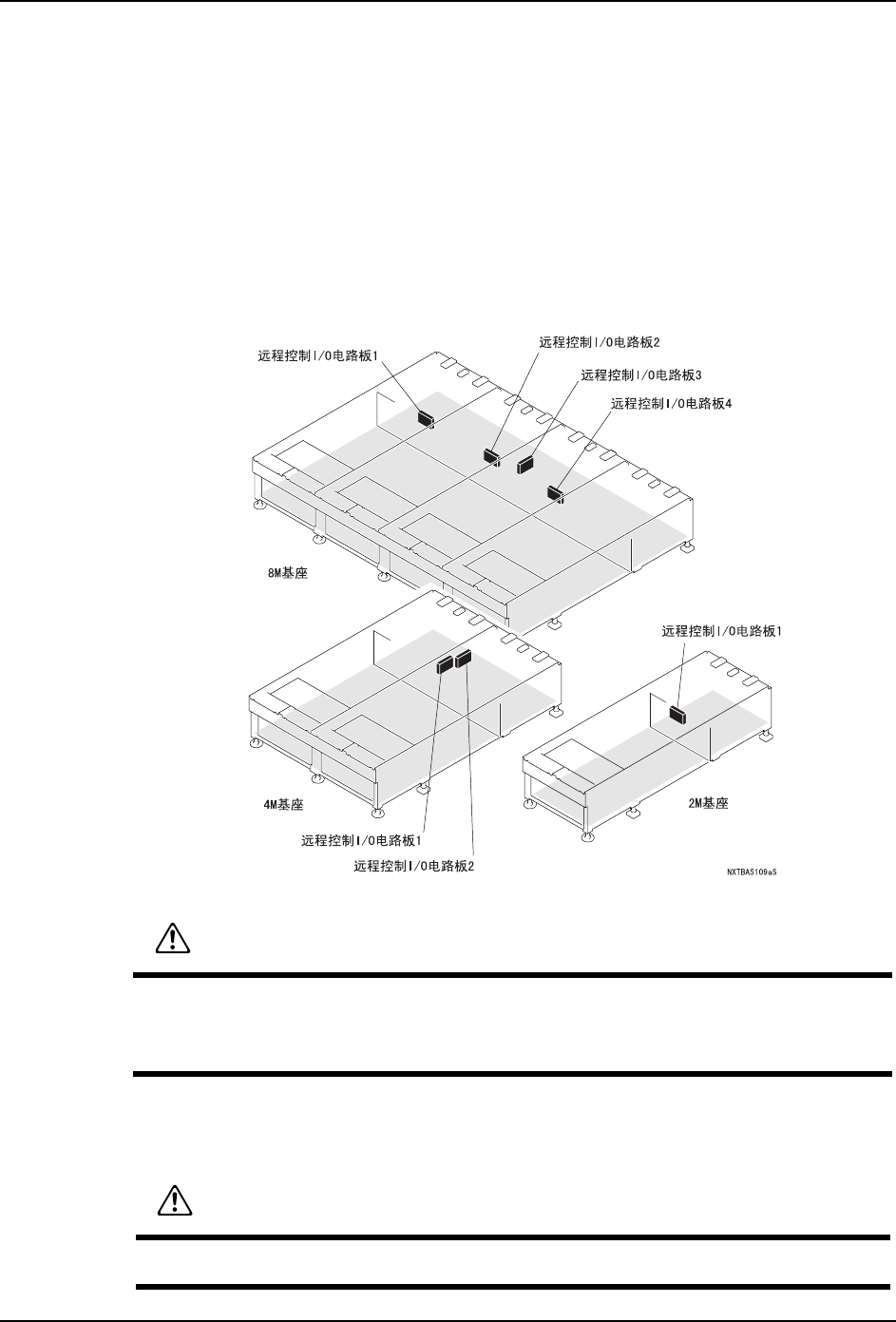 远程控制I/O电路板1

远程控制I/O电路板2

远程控制I/O电路板3

远程控制I/O电路板4

8M基座

远程控制I/O电路板1

4M基座

2M基座

远程控制I/O电路板1

远程控制I/O电路板2

NXTBAS109aS